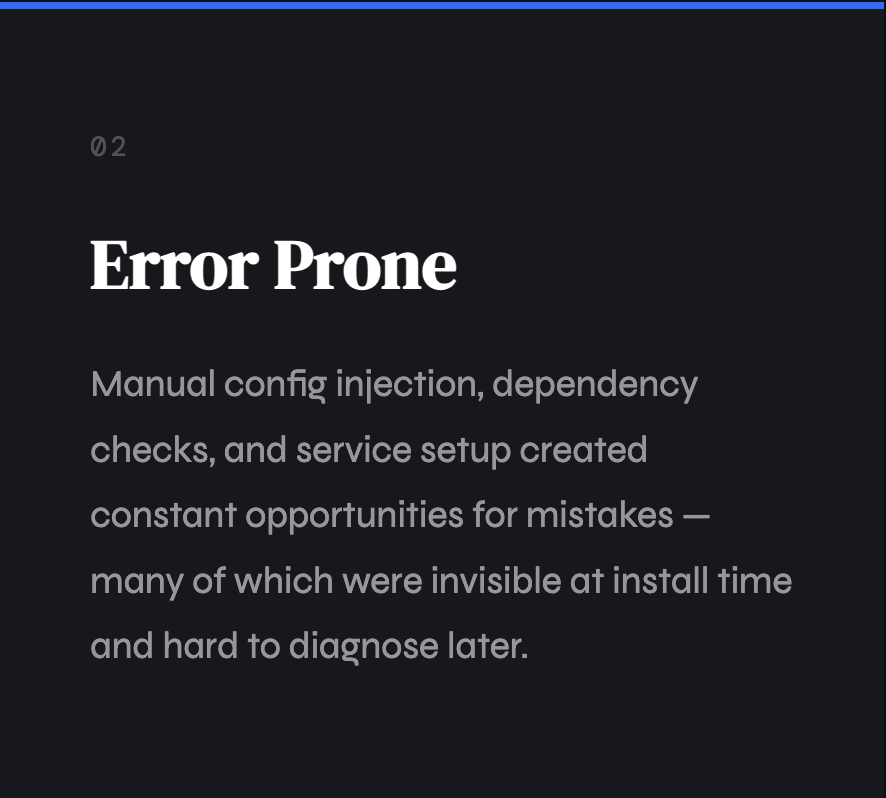 02

Error Prone

Manual config injection, dependency checks, and service setup created constant opportunities for mistakes — many of which were invisible at install time and hard to diagnose later.